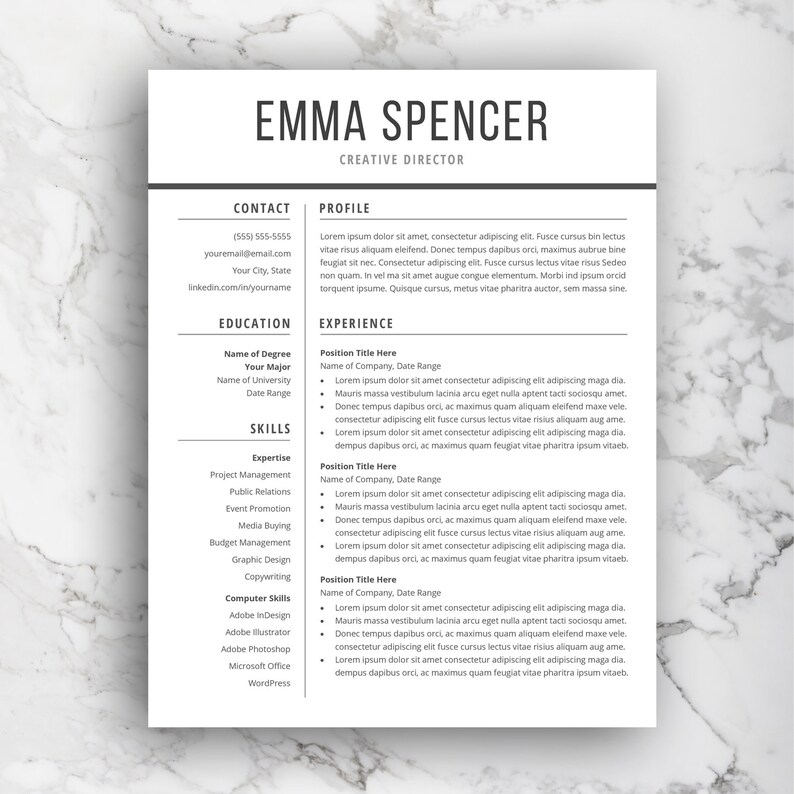 EMMA SPENCER
CREATIVE DIRECTOR

CONTACT

(555) 555-5555
youremail@email.com
Your City, State
linkedin.com/in/yourname

EDUCATION

Name of Degree
Your Major
Name of University
Date Range

SKILLS

Expertise
Project Management
Public Relations
Event Promotion
Media Buying
Budget Management
Graphic Design
Copywriting

Computer Skills
Adobe InDesign
Adobe Illustrator
Adobe Photoshop
Microsoft Office
WordPress

PROFILE

Lorem ipsum dolor sit amet, consectetur adipiscing elit. Fusce cursus bin lectus vitae risus aliquam eleifend. Donec tempus dapibus orci, maximus aubrue bine feugiat sit nec. Consectetur adipiscing elit. Fusce cursus lectus vitae risus Sedeo non quam. In vel ma sit amet augue congue elementum. Morbi ind ipsum orcid torquent ipsume. Quisque cursus, metus vitae pharitra auctor, sem massa sine.

EXPERIENCE

Position Title Here
Name of Company, Date Range
• Lorem ipsum dolor sit amet consectetur adipiscing elit adipiscing maga dia.
• Mauris massa vestibulum lacinia arcu eget nulla aptent tacti sociosqu amet.
• Donec tempus dapibus orci, ac maximus quam aliquam eleifend maxe vele. consectetur adipiscing elit fusce cursus lectus vitae risius aliquam aug ame.
• Lorem ipsum dolor sit amet consectetur adipiscing elit adipiscing maga dia. dempus dapibus orci, ac maximus quam feugiat vitae pharitra ipsum vitaeb.

Position Title Here
Name of Company, Date Range
• Lorem ipsum dolor sit amet consectetur adipiscing elit adipiscing maga dia.
• Mauris massa vestibulum lacinia arcu eget nulla aptent tacti sociosqu amet.
• Donec tempus dapibus orci, ac maximus quam aliquam eleifend maxe vele. consectetur adipiscing elit fusce cursus lectus vitae risius aliquam aug ame.
• Lorem ipsum dolor sit amet consectetur adipiscing elit adipiscing maga dia. dempus dapibus orci, ac maximus quam feugiat vitae pharitra ipsum vitaeb.

Position Title Here
Name of Company, Date Range
• Lorem ipsum dolor sit amet consectetur adipiscing elit adipiscing maga dia.
• Mauris massa vestibulum lacinia arcu eget nulla aptent tacti sociosqu amet.
• Donec tempus dapibus orci, ac maximus quam aliquam eleifend maxe vele. consectetur adipiscing elit fusce cursus lectus vitae risius aliquam aug ame.
• Lorem ipsum dolor sit amet consectetur adipiscing elit adipiscing maga dia. dempus dapibus orci, ac maximus quam feugiat vitae pharitra ipsum vitaeb.